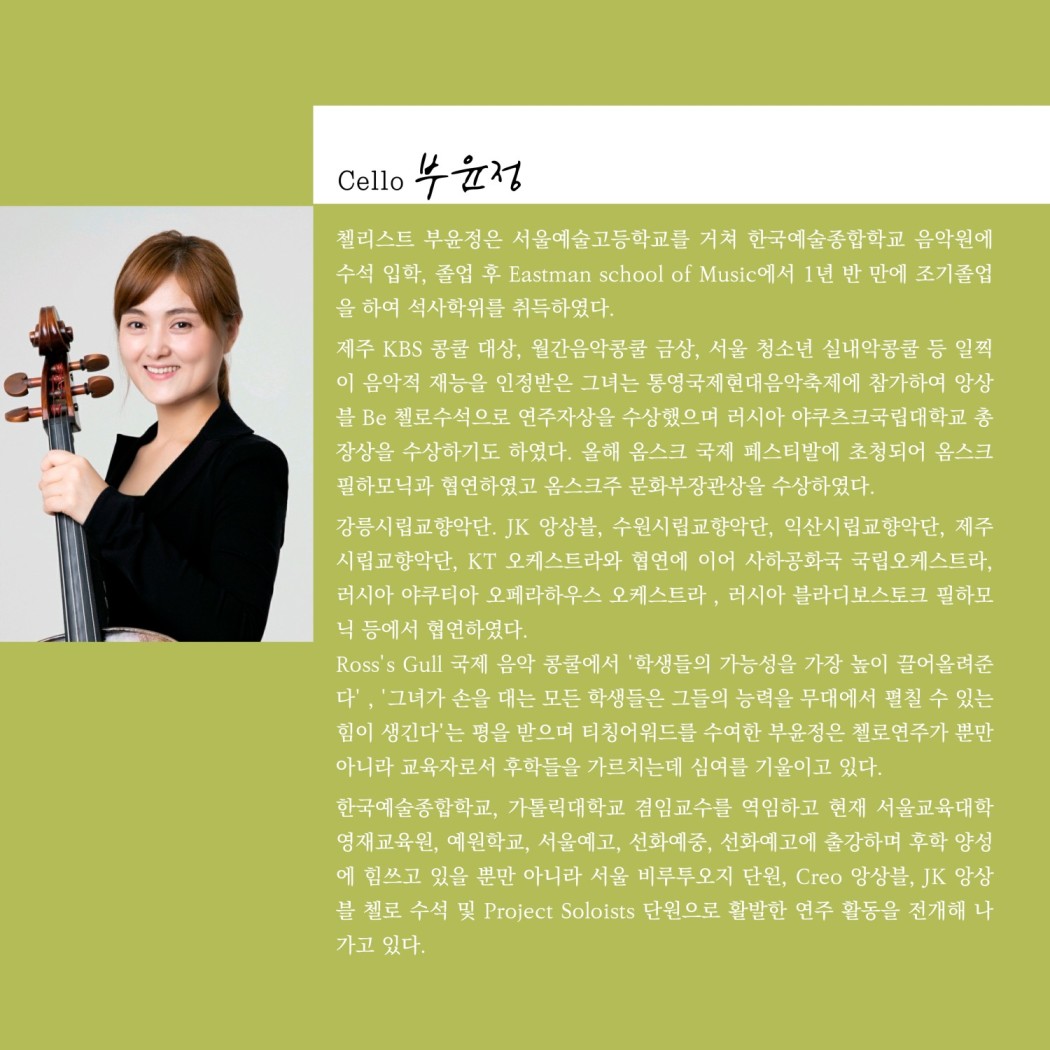 Cello 부윤정

첼리스트 부윤정은 서울예술고등학교를 거쳐 한국예술종합학교 음악원에 수석 입학, 졸업 후 Eastman school of Music에서 1년 반 만에 조기졸업을 하여 석사학위를 취득하였다.

제주 KBS 콩쿨 대상, 월간음악콩쿨 금상, 서울 청소년 실내악콩쿨 등 일찍이 음악적 재능을 인정받은 그녀는 통영국제현대음악축제에 참가하여 앙상블 Be 첼로수석으로 연주자상을 수상했으며 러시아 야쿠츠크국립대학교 총장상을 수상하기도 하였다. 올해 옴스크 국제 페스티발에 초청되어 옴스크 필하모닉과 협연하였고 옴스크주 문화부장관상을 수상하였다.

강릉시립교향악단. JK 앙상블, 수원시립교향악단, 익산시립교향악단, 제주시립교향악단, KT 오케스트라와 협연에 이어 사하공화국 국립오케스트라, 러시아 야쿠티아 오페라하우스 오케스트라 , 러시아 블라디보스토크 필하모닉 등에서 협연하였다.
Ross's Gull 국제 음악 콩쿨에서 '학생들의 가능성을 가장 높이 끌어올려준다' , '그녀가 손을 대는 모든 학생들은 그들의 능력을 무대에서 펼칠 수 있는 힘이 생긴다'는 평을 받으며 티칭어워드를 수여한 부윤정은 첼로연주가 뿐만 아니라 교육자로서 후학들을 가르치는데 심여를 기울이고 있다.

한국예술종합학교, 가톨릭대학교 겸임교수를 역임하고 현재 서울교육대학 영재교육원, 예원학교, 서울예고, 선화예중, 선화예고에 출강하며 후학 양성에 힘쓰고 있을 뿐만 아니라 서울 비루투오지 단원, Creo 앙상블, JK 앙상블 첼로 수석 및 Project Soloists 단원으로 활발한 연주 활동을 전개해 나가고 있다.